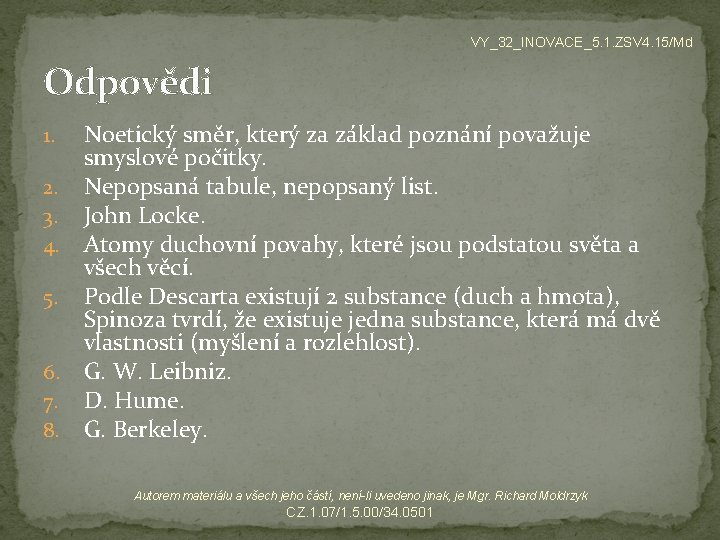 VY_32_INOVACE_5.1.ZSV4.15/Md

Odpovědi

1. Noetický směr, který za základ poznání považuje smyslové počitky.
2. Nepopsaná tabule, nepopsaný list.
3. John Locke.
4. Atomy duchovní povahy, které jsou podstatou světa a všech věcí.
5. Podle Descarta existují 2 substance (duch a hmota), Spinoza tvrdí, že existuje jedna substance, která má dvě vlastnosti (myšlení a rozlehlost).
6. G. W. Leibniz.
7. D. Hume.
8. G. Berkeley.

Autorem materiálu a všech jeho částí, není-li uvedeno jinak, je Mgr. Richard Moldrzyk
CZ.1.07/1.5.00/34.0501